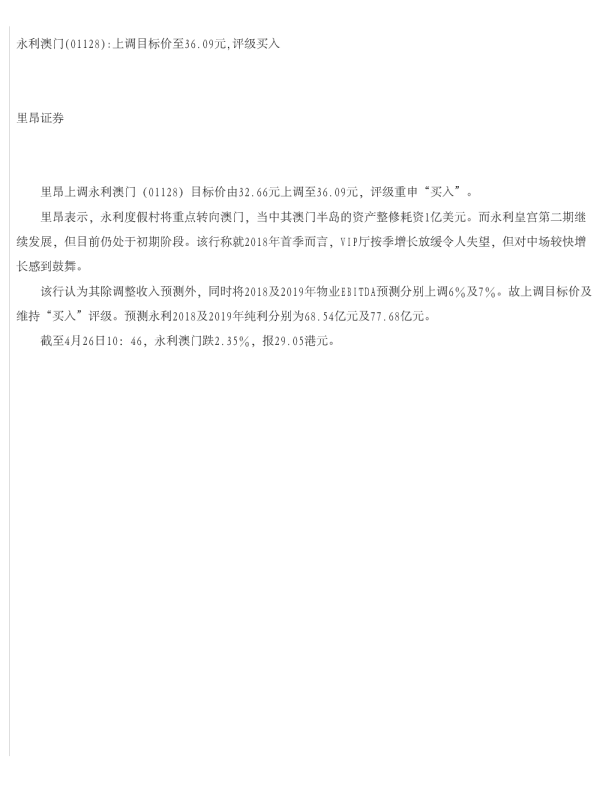 永利澳门(01128):上调目标价至36.09元,评级买入

里昂证券

里昂上调永利澳门(01128)目标价由32.66元上调至36.09元,评级重申“买入”。

里昂表示,永利度假村将重点转向澳门,当中其澳门半岛的资产整修耗资1亿美元。而永利皇宫第二期继续发展,但目前仍处于初期阶段。该行称就2018年首季而言,VIP厅按季增长放缓令人失望,但对中场较快增长感到鼓舞。

该行认为其除调整收入预测外,同时将2018及2019年物业EBITDA预测分别上调6%及7%。故上调目标价及维持“买入”评级。预测永利2018及2019年纯利分别为68.54亿元及77.68亿元。

截至4月26日10:46,永利澳门跌2.35%,报29.05港元。